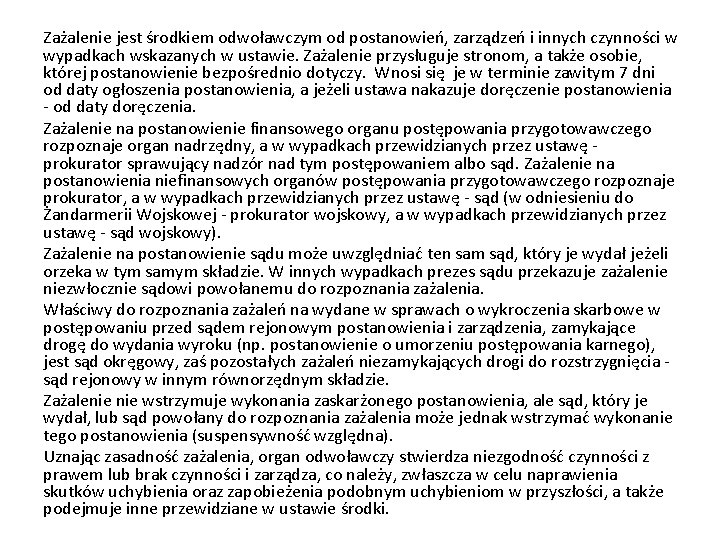 Zażalenie jest środkiem odwoławczym od postanowień, zarządzeń i innych czynności w wypadkach wskazanych w ustawie. Zażalenie przysługuje stronom, a także osobie, której postanowienie bezpośrednio dotyczy. Wnosi się je w terminie zawitym 7 dni od daty ogłoszenia postanowienia, a jeżeli ustawa nakazuje doręczenie postanowienia - od daty doręczenia.

Zażalenie na postanowienie finansowego organu postępowania przygotowawczego rozpoznaje organ nadrzędny, a w wypadkach przewidzianych przez ustawę - prokurator sprawujący nadzór nad tym postępowaniem albo sąd. Zażalenie na postanowienia niefinansowych organów postępowania przygotowawczego rozpoznaje prokurator, a w wypadkach przewidzianych przez ustawę - sąd (w odniesieniu do Żandarmerii Wojskowej - prokurator wojskowy, a w wypadkach przewidzianych przez ustawę - sąd wojskowy).

Zażalenie na postanowienie sądu może uwzględniać ten sam sąd, który je wydał jeżeli orzeka w tym samym składzie. W innych wypadkach prezes sądu przekazuje zażalenie niezwłocznie sądowi powołanemu do rozpoznania zażalenia.

Właściwy do rozpoznania zażaleń na wydane w sprawach o wykroczenia skarbowe w postępowaniu przed sądem rejonowym postanowienia i zarządzenia, zamykające drogę do wydania wyroku (np. postanowienie o umorzeniu postępowania karnego), jest sąd okręgowy, zaś pozostałych zażaleń niezamykających drogi do rozstrzygnięcia - sąd rejonowy w innym równorzędnym składzie.

Zażalenie nie wstrzymuje wykonania zaskarżonego postanowienia, ale sąd, który je wydał, lub sąd powołany do rozpoznania zażalenia może jednak wstrzymać wykonanie tego postanowienia (suspensywność względna).

Uznając zasadność zażalenia, organ odwoławczy stwierdza niezgodność czynności z prawem lub brak czynności i zarządza, co należy, zwłaszcza w celu naprawienia skutków uchybienia oraz zapobieżenia podobnym uchybieniom w przyszłości, a także podejmuje inne przewidziane w ustawie środki.